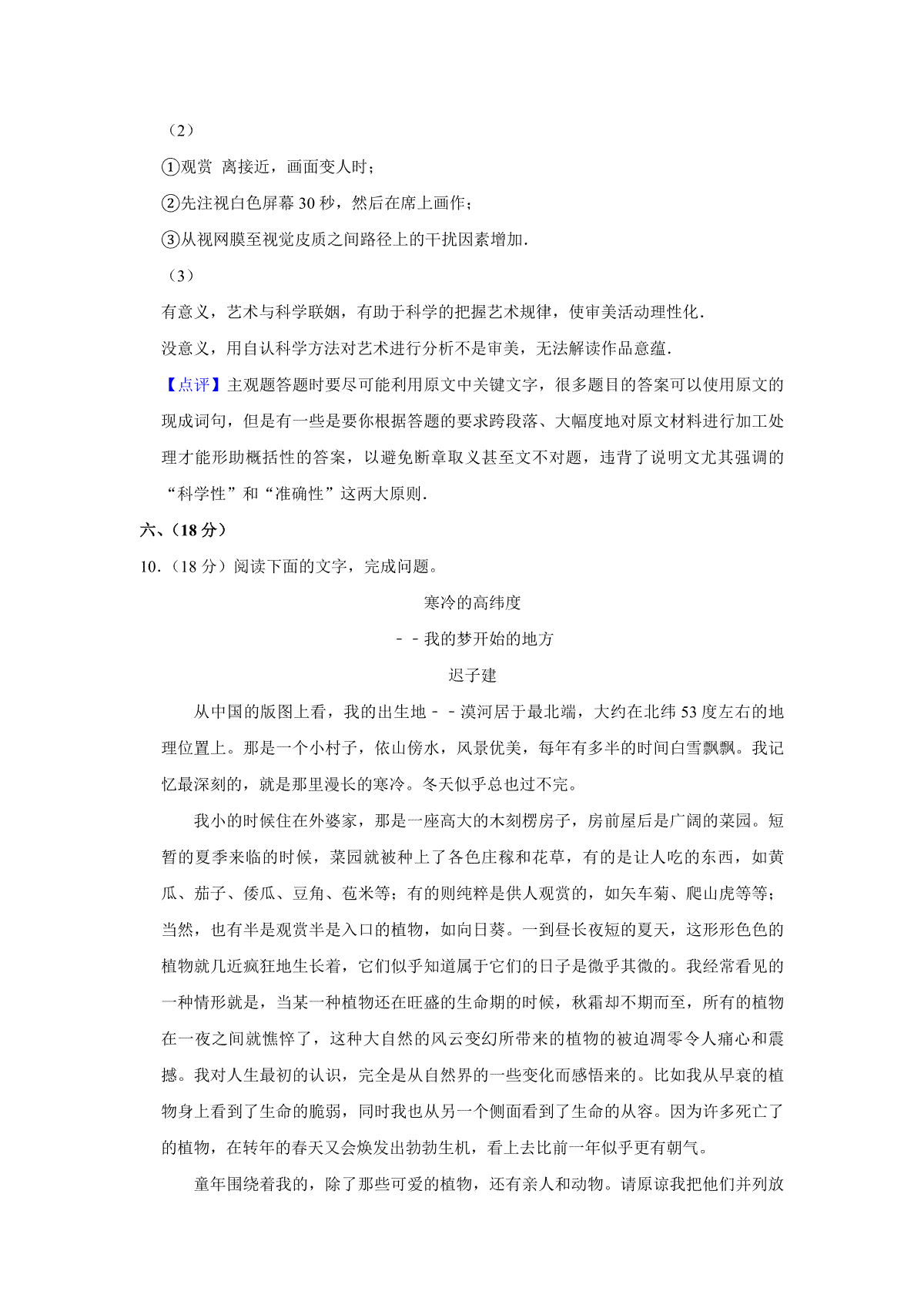 （2）

①观赏 离接近，画面变人时；

②先注视白色屏幕 30 秒，然后在席上画作；

③从视网膜至视觉皮质之间路径上的干扰因素增加.

（3）

有意义，艺术与科学联姻，有助于科学的把握艺术规律，使审美活动理性化.

没意义，用自认科学方法对艺术进行分析不是审美，无法解读作品意蕴.

【点评】主观题答题时要尽可能利用原文中关键文字，很多题目的答案可以使用原文的现成词句，但是有一些是要你根据答题的要求跨段落、大幅度地对原文材料进行加工处理才能形助概括性的答案，以避免断章取义甚至文不对题，违背了说明文尤其强调的“科学性”和“准确性”这两大原则.

六、（18 分）

10．（18 分）阅读下面的文字，完成问题。

寒冷的高纬度

－－我的梦开始的地方

迟子建

从中国的版图上看，我的出生地－－漠河居于最北端，大约在北纬 53 度左右的地理位置上。那是一个小村子，依山傍水，风景优美，每年有多半的时间白雪飘飘。我记忆最深刻的，就是那里漫长的寒冷。冬天似乎总也过不完。

我小的时候住在外婆家，那是一座高大的木刻楞房子，房前屋后是广阔的菜园。短暂的夏季来临的时候，菜园就被种上了各色庄稼和花草，有的是让人吃的东西，如黄瓜、茄子、倭瓜、豆角、苞米等；有的则纯粹是供人观赏的，如矢车菊、爬山虎等等；当然，也有半是观赏半是入口的植物，如向日葵。一到昼长夜短的夏天，这形形色色的植物就几近疯狂地生长着，它们似乎知道属于它们的日子是微乎其微的。我经常看见的一种情形就是，当某一种植物还在旺盛的生命期的时候，秋霜却不期而至，所有的植物在一夜之间就憔悴了，这种大自然的风云变幻所带来的植物的被迫凋零令人痛心和震撼。我对人生最初的认识，完全是从自然界的一些变化而感悟来的。比如我从早衰的植物身上看到了生命的脆弱，同时我也从另一个侧面看到了生命的从容。因为许多死亡了的植物，在转年的春天又会焕发出勃勃生机，看上去比前一年似乎更有朝气。

童年围绕着我的，除了那些可爱的植物，还有亲人和动物。请原谅我把他们并列放